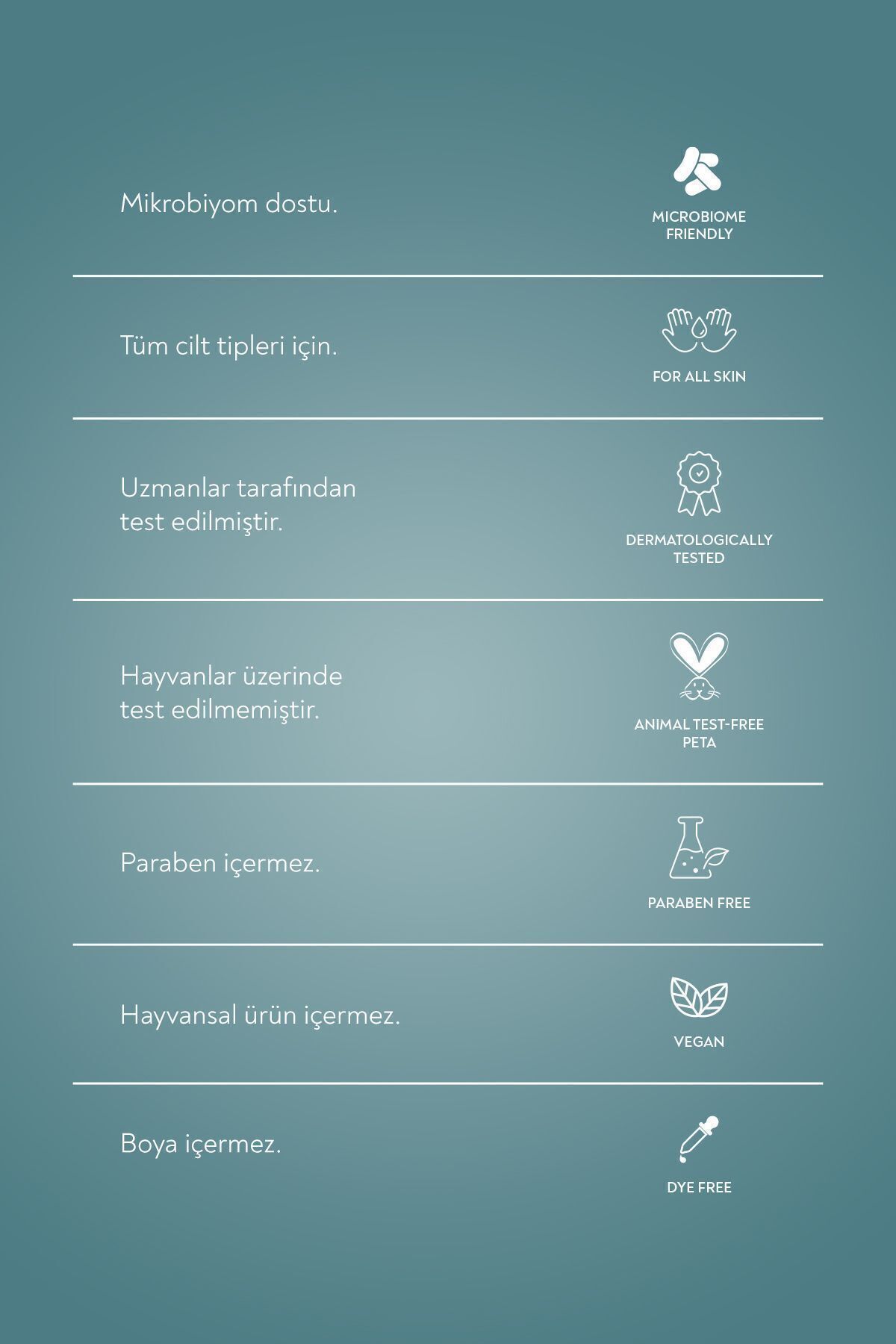 Mikrobiyom dostu.

MICROBIOME
FRIENDLY

Tüm cilt tipleri için.

FOR ALL SKIN

Uzmanlar tarafından test edilmiştir.

DERMATOLOGICALLY
TESTED

Hayvanlar üzerinde test edilmemiştir.

ANIMAL TEST-FREE
PETA

Paraben içermez.

PARABEN FREE

Hayvansal ürün içermez.

VEGAN

Boya içermez.

DYE FREE